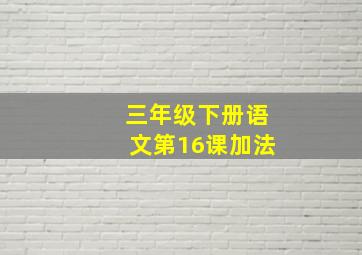 三年级下册语文第16课加法